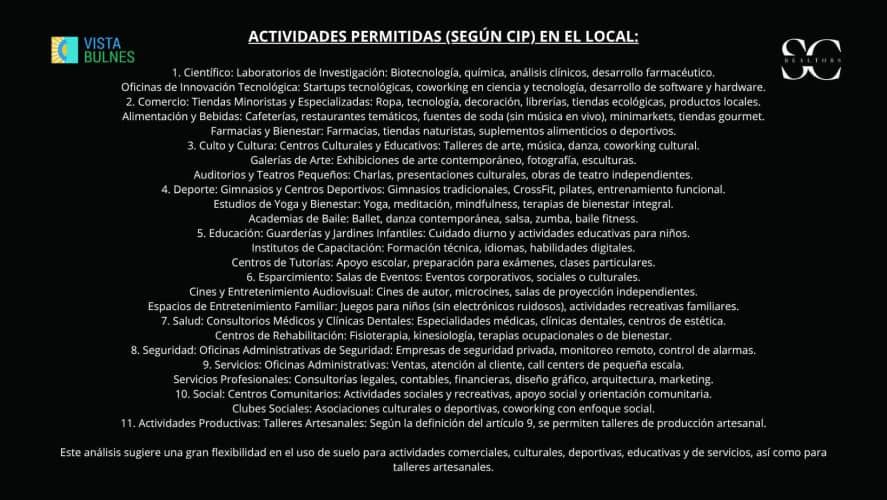 VISTA BULNES

ACTIVIDADES PERMITIDAS (SEGÚN CIP) EN EL LOCAL:

SC REALTORS

1. Científico: Laboratorios de Investigación: Biotecnología, química, análisis clínicos, desarrollo farmacéutico.
Oficinas de Innovación Tecnológica: Startups tecnológicas, coworking en ciencia y tecnología, desarrollo de software y hardware.
2. Comercio: Tiendas Minoristas y Especializadas: Ropa, tecnología, decoración, librerías, tiendas ecológicas, productos locales.
Alimentación y Bebidas: Cafeterías, restaurantes temáticos, fuentes de soda (sin música en vivo), minimarkets, tiendas gourmet.
Farmacias y Bienestar: Farmacias, tiendas naturistas, suplementos alimenticios o deportivos.
3. Culto y Cultura: Centros Culturales y Educativos: Talleres de arte, música, danza, coworking cultural.
Galerías de Arte: Exhibiciones de arte contemporáneo, fotografía, esculturas.
Auditorios y Teatros Pequeños: Charlas, presentaciones culturales, obras de teatro independientes.
4. Deporte: Gimnasios y Centros Deportivos: Gimnasios tradicionales, CrossFit, pilates, entrenamiento funcional.
Estudios de Yoga y Bienestar: Yoga, meditación, mindfulness, terapias de bienestar integral.
Academias de Baile: Ballet, danza contemporánea, salsa, zumba, baile fitness.
5. Educación: Guarderías y Jardines Infantiles: Cuidado diurno y actividades educativas para niños.
Institutos de Capacitación: Formación técnica, idiomas, habilidades digitales.
Centros de Tutorías: Apoyo escolar, preparación para exámenes, clases particulares.
6. Esparcimiento: Salas de Eventos: Eventos corporativos, sociales o culturales.
Cines y Entretenimiento Audiovisual: Cines de autor, microcines, salas de proyección independientes.
Espacios de Entretenimiento Familiar: Juegos para niños (sin electrónicos ruidosos), actividades recreativas familiares.
7. Salud: Consultorios Médicos y Clínicas Dentales: Especialidades médicas, clínicas dentales, centros de estética.
Centros de Rehabilitación: Fisioterapia, kinesiología, terapias ocupacionales o de bienestar.
8. Seguridad: Oficinas Administrativas de Seguridad: Empresas de seguridad privada, monitoreo remoto, control de alarmas.
9. Servicios: Oficinas Administrativas: Ventas, atención al cliente, call centers de pequeña escala.
Servicios Profesionales: Consultorías legales, contables, financieras, diseño gráfico, arquitectura, marketing.
10. Social: Centros Comunitarios: Actividades sociales y recreativas, apoyo social y orientación comunitaria.
Clubes Sociales: Asociaciones culturales o deportivas, coworking con enfoque social.
11. Actividades Productivas: Talleres Artesanales: Según la definición del artículo 9, se permiten talleres de producción artesanal.

Este análisis sugiere una gran flexibilidad en el uso de suelo para actividades comerciales, culturales, deportivas, educativas y de servicios, así como para talleres artesanales.